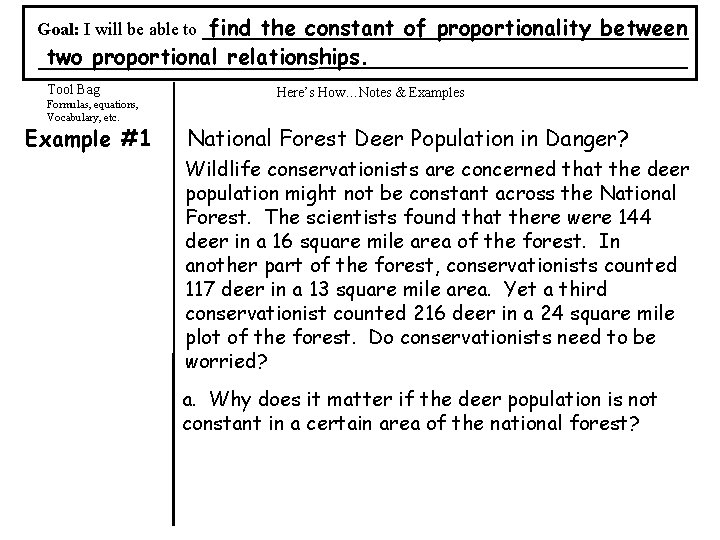 Goal: I will be able to find the constant of proportionality between two proportional relationships.

Tool Bag
Formulas, equations, Vocabulary, etc.

Here's How…Notes & Examples

Example #1

National Forest Deer Population in Danger?

Wildlife conservationists are concerned that the deer population might not be constant across the National Forest. The scientists found that there were 144 deer in a 16 square mile area of the forest. In another part of the forest, conservationists counted 117 deer in a 13 square mile area. Yet a third conservationist counted 216 deer in a 24 square mile plot of the forest. Do conservationists need to be worried?

a. Why does it matter if the deer population is not constant in a certain area of the national forest?